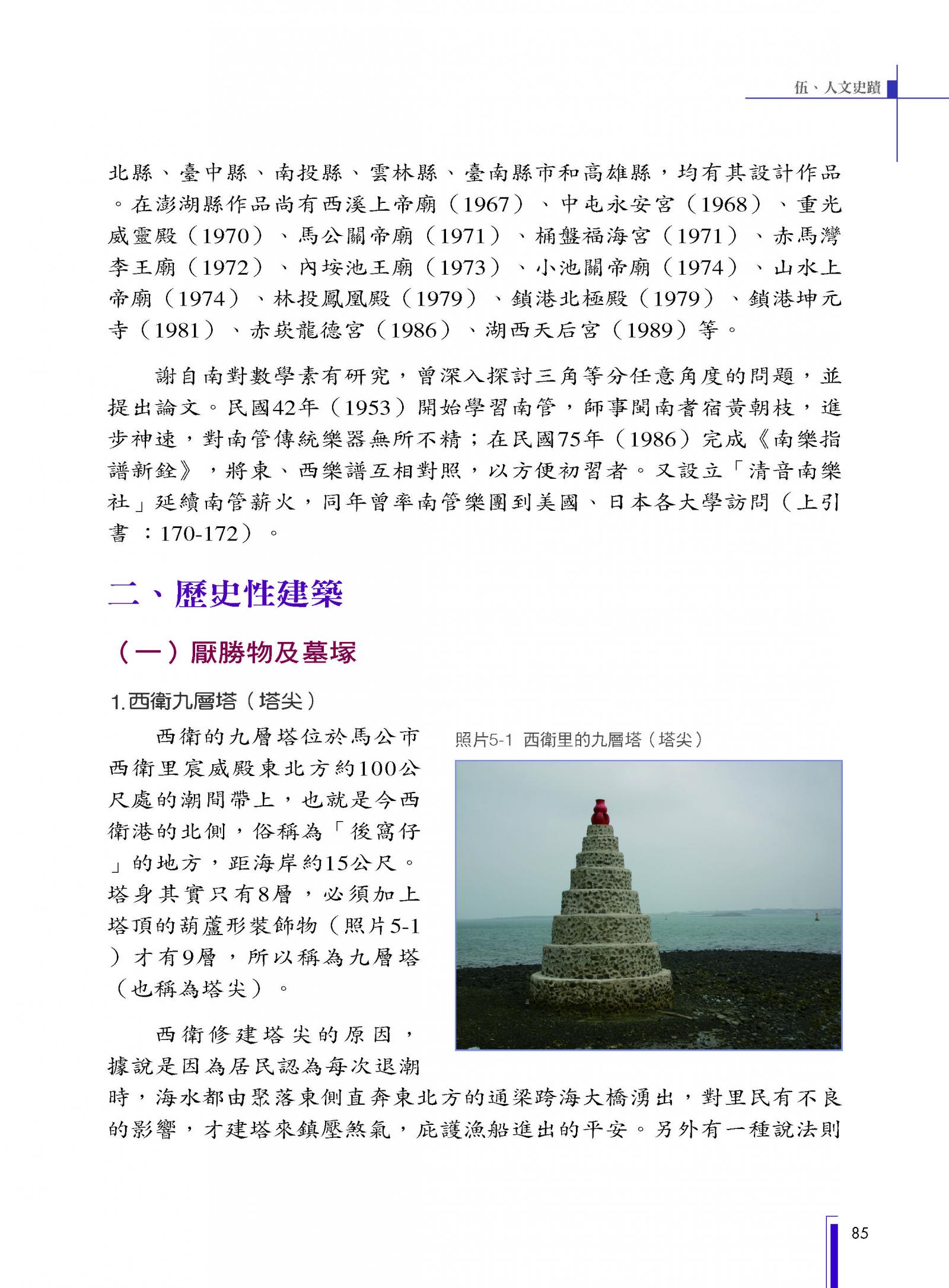 伍、人文史蹟

北縣、臺中縣、南投縣、雲林縣、臺南縣市和高雄縣，均有其設計作品。在澎湖縣作品尚有西溪上帝廟（1967）、中屯永安宮（1968）、重光威靈殿（1970）、馬公關帝廟（1971）、桶盤福海宮（1971）、赤馬灣李王廟（1972）、內垵池王廟（1973）、小池關帝廟（1974）、山水上帝廟（1974）、林投鳳凰殿（1979）、鎖港北極殿（1979）、鎖港坤元寺（1981）、赤崁龍德宮（1986）、湖西天后宮（1989）等。

謝自南對數學素有研究，曾深入探討三角等分任意角度的問題，並提出論文。民國42年（1953）開始學習南管，師事閩南耆宿黃朝枝，進步神速，對南管傳統樂器無所不精；在民國75年（1986）完成《南樂指譜新銓》，將東、西樂譜互相對照，以方便初習者。又設立「清音南樂社」延續南管薪火，同年曾率南管樂團到美國、日本各大學訪問（上引書：170-172）。

二、歷史性建築

（一）厭勝物及墓塚

1.西衛九層塔（塔尖）

西衛的九層塔位於馬公市西衛里宸威殿東北方約100公尺處的潮間帶上，也就是今西衛港的北側，俗稱為「後窩仔」的地方，距海岸約15公尺。塔身其實只有8層，必須加上塔頂的葫蘆形裝飾物（照片5-1）才有9層，所以稱為九層塔（也稱為塔尖）。

照片5-1 西衛里的九層塔（塔尖）

西衛修建塔尖的原因，據說是因為居民認為每次退潮時，海水都由聚落東側直奔東北方的通梁跨海大橋湧出，對里民有不良的影響，才建塔來鎮壓煞氣，庇護漁船進出的平安。另外有一種說法則

85